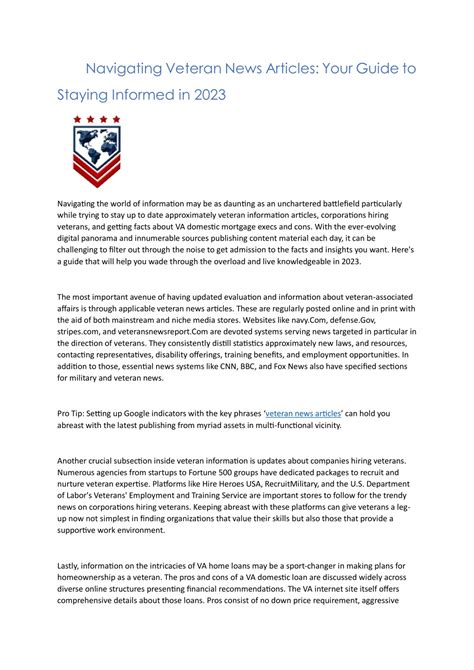 Navigating Veteran News Articles: Your Guide to Staying Informed in 2023

Navigating the world of information may be as daunting as an unchartered battlefield particularly while trying to stay up to date approximately veteran information articles, corporations hiring veterans, and getting facts about VA domestic mortgage execs and cons. With the ever-evolving digital panorama and innumerable sources publishing content material each day, it can be challenging to filter out through the noise to get admission to the facts and insights you want. Here's a guide that will help you wade through the overload and live knowledgeable in 2023.

The most important avenue of having updated evaluation and information about veteran-associated affairs is through applicable veteran news articles. These are regularly posted online and in print with the aid of both mainstream and niche media stores. Websites like navy.Com, defense.Gov, stripes.com, and veteransnewsreport.Com are devoted systems serving news targeted in particular in the direction of veterans. They consistently distill statistics approximately new laws, and resources, contacting representatives, disability offerings, training benefits, and employment opportunities. In addition to those, essential news systems like CNN, BBC, and Fox News also have specified sections for military and veteran news.

Pro Tip: Setting up Google indicators with the key phrases 'veteran news articles' can hold you abreast with the latest publishing from myriad assets in multi-functional vicinity.

Another crucial subsection inside veteran information is updates about companies hiring veterans. Numerous agencies from startups to Fortune 500 groups have dedicated packages to recruit and nurture veteran expertise. Platforms like Hire Heroes USA, RecruitMilitary, and the U.S. Department of Labor's Veterans' Employment and Training Service are important stores to follow for the trendy news on corporations hiring veterans. Keeping abreast with these platforms can give veterans a leg-up now not simplest in finding organizations that value their skills but also those that provide a supportive work environment.

Lastly, information on the intricacies of VA home loans may be a sport-changer in making plans for homeownership as a veteran. The pros and cons of a VA domestic loan are discussed widely across diverse online structures presenting financial recommendations. The VA internet site itself offers comprehensive details about those loans. Pros consist of no down price requirement, aggressive